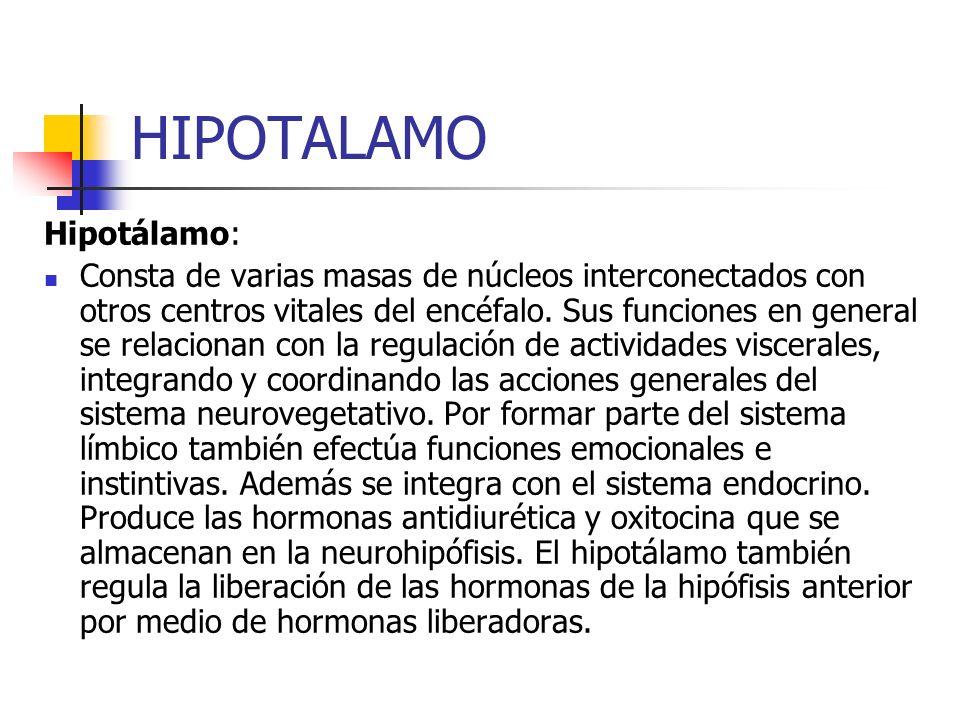 HIPOTALAMO

Hipotálamo:

Consta de varias masas de núcleos interconectados con otros centros vitales del encéfalo. Sus funciones en general se relacionan con la regulación de actividades viscerales, integrando y coordinando las acciones generales del sistema neurovegetativo. Por formar parte del sistema límbico también efectúa funciones emocionales e instintivas. Además se integra con el sistema endocrino. Produce las hormonas antidiurética y oxitocina que se almacenan en la neurohipófisis. El hipotálamo también regula la liberación de las hormonas de la hipófisis anterior por medio de hormonas liberadoras.